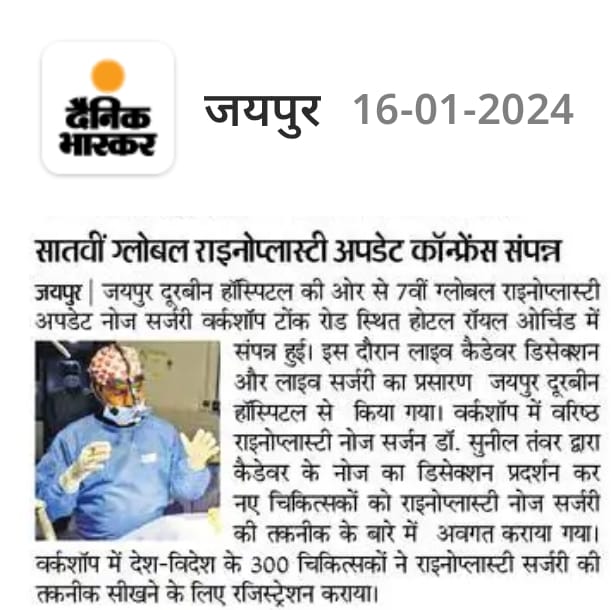 दैनिक भास्कर

जयपुर 16-01-2024

सातवीं ग्लोबल राइनोप्लास्टी अपडेट कॉन्फ्रेंस संपन्न

जयपुर | जयपुर दूरबीन हॉस्पिटल की ओर से 7वीं ग्लोबल राइनोप्लास्टी अपडेट नोज सर्जरी वर्कशॉप टोंक रोड स्थित होटल रॉयल ओर्चिड में संपन्न हुई। इस दौरान लाइव कैडेवर डिसेक्शन और लाइव सर्जरी का प्रसारण जयपुर दूरबीन हॉस्पिटल से किया गया। वर्कशॉप में वरिष्ठ राइनोप्लास्टी नोज सर्जन डॉ. सुनील तंवर द्वारा कैडेवर के नोज का डिसेक्शन प्रदर्शन कर नए चिकित्सकों को राइनोप्लास्टी नोज सर्जरी की तकनीक के बारे में अवगत कराया गया। वर्कशॉप में देश-विदेश के 300 चिकित्सकों ने राइनोप्लास्टी सर्जरी की तकनीक सीखने के लिए रजिस्ट्रेशन कराया।